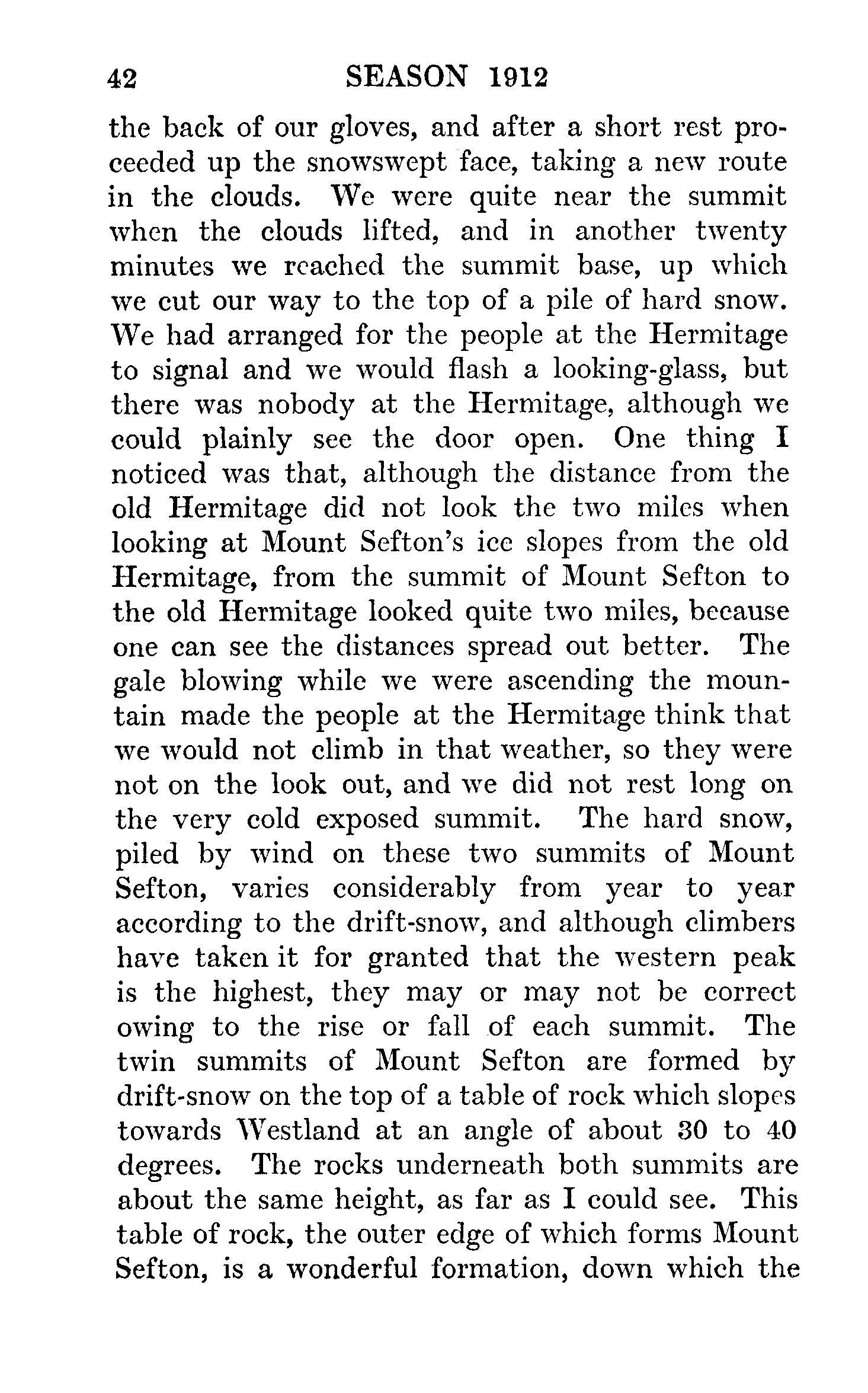 42 SEASON 1912

the back of our gloves, and after a short rest proceeded up the snowswept face, taking a new route in the clouds. We were quite near the summit when the clouds lifted, and in another twenty minutes we reached the summit base, up which we cut our way to the top of a pile of hard snow. We had arranged for the people at the Hermitage to signal and we would flash a looking-glass, but there was nobody at the Hermitage, although we could plainly see the door open. One thing I noticed was that, although the distance from the old Hermitage did not look the two miles when looking at Mount Sefton's ice slopes from the old Hermitage, from the summit of Mount Sefton to the old Hermitage looked quite two miles, because one can see the distances spread out better. The gale blowing while we were ascending the mountain made the people at the Hermitage think that we would not climb in that weather, so they were not on the look out, and we did not rest long on the very cold exposed summit. The hard snow, piled by wind on these two summits of Mount Sefton, varies considerably from year to year according to the drift-snow, and although climbers have taken it for granted that the western peak is the highest, they may or may not be correct owing to the rise or fall of each summit. The twin summits of Mount Sefton are formed by drift-snow on the top of a table of rock which slopes towards Westland at an angle of about 30 to 40 degrees. The rocks underneath both summits are about the same height, as far as I could see. This table of rock, the outer edge of which forms Mount Sefton, is a wonderful formation, down which the